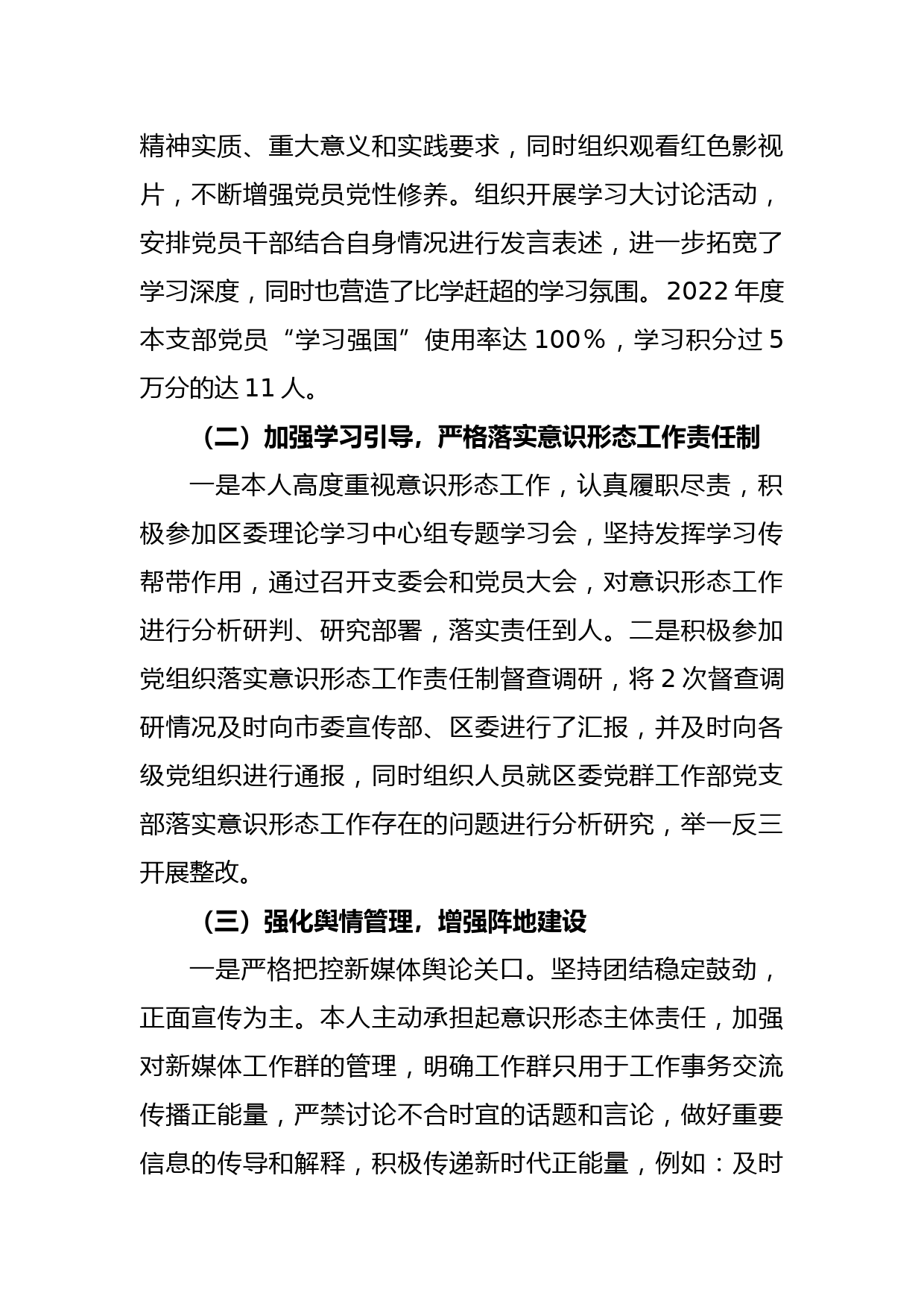 精神实质、重大意义和实践要求，同时组织观看红色影视片，不断增强党员党性修养。组织开展学习大讨论活动，安排党员干部结合自身情况进行发言表述，进一步拓宽了学习深度，同时也营造了比学赶超的学习氛围。2022 年度本支部党员“学习强国”使用率达 100%，学习积分过 5 万分的达 11 人。

（二）加强学习引导，严格落实意识形态工作责任制

一是本人高度重视意识形态工作，认真履职尽责，积极参加区委理论学习中心组专题学习会，坚持发挥学习传帮带作用，通过召开支委会和党员大会，对意识形态工作进行分析研判、研究部署，落实责任到人。二是积极参加党组织落实意识形态工作责任制督查调研，将 2 次督查调研情况及时向市委宣传部、区委进行了汇报，并及时向各级党组织进行通报，同时组织人员就区委党群工作部党支部落实意识形态工作存在的问题进行分析研究，举一反三开展整改。

（三）强化舆情管理，增强阵地建设

一是严格把控新媒体舆论关口。坚持团结稳定鼓劲，正面宣传为主。本人主动承担起意识形态主体责任，加强对新媒体工作群的管理，明确工作群只用于工作事务交流传播正能量，严禁讨论不合时宜的话题和言论，做好重要信息的传导和解释，积极传递新时代正能量，例如：及时